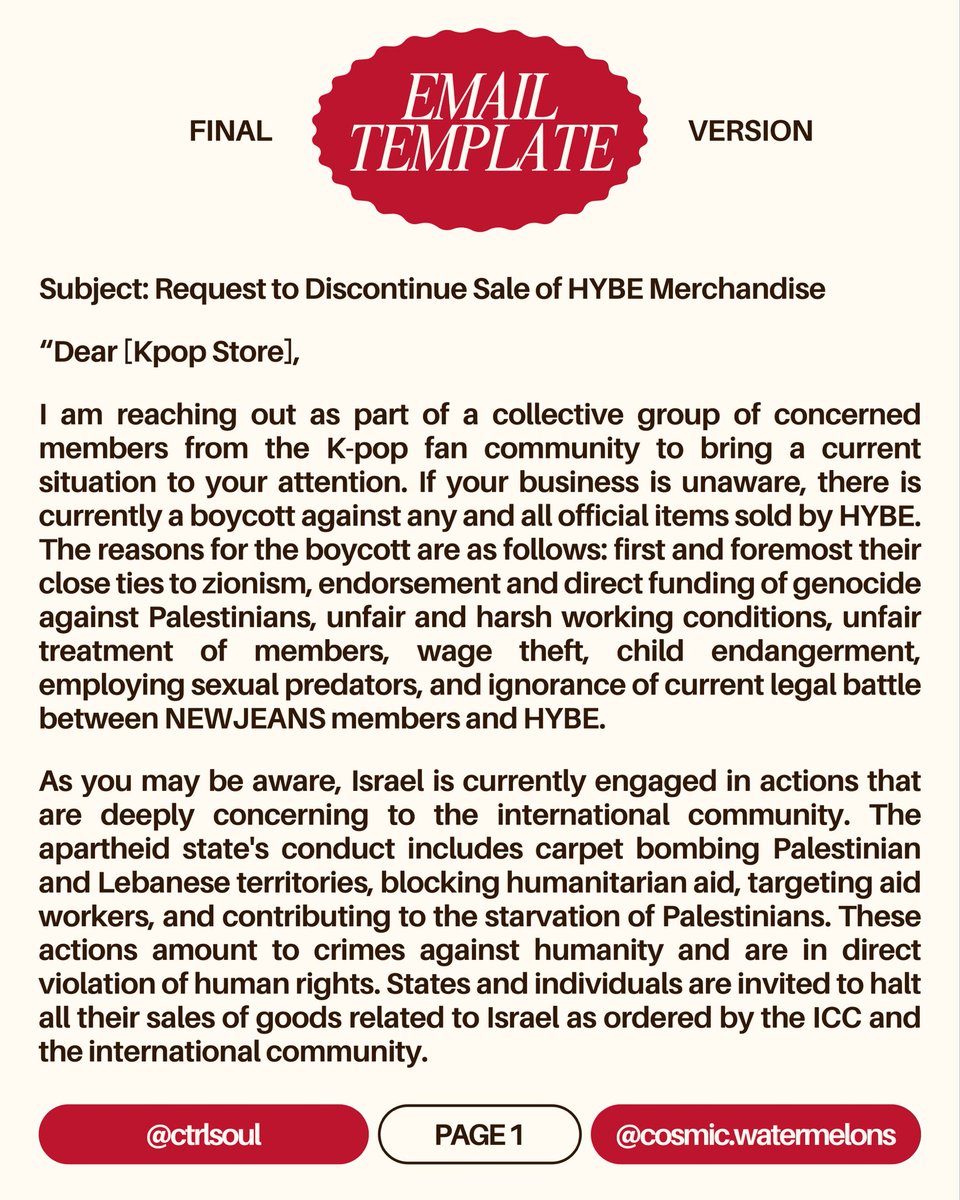 FINAL

EMAIL TEMPLATE

VERSION

Subject: Request to Discontinue Sale of HYBE Merchandise

“Dear [Kpop Store],

I am reaching out as part of a collective group of concerned members from the K-pop fan community to bring a current situation to your attention. If your business is unaware, there is currently a boycott against any and all official items sold by HYBE. The reasons for the boycott are as follows: first and foremost their close ties to zionism, endorsement and direct funding of genocide against Palestinians, unfair and harsh working conditions, unfair treatment of members, wage theft, child endangerment, employing sexual predators, and ignorance of current legal battle between NEWJEANS members and HYBE.

As you may be aware, Israel is currently engaged in actions that are deeply concerning to the international community. The apartheid state's conduct includes carpet bombing Palestinian and Lebanese territories, blocking humanitarian aid, targeting aid workers, and contributing to the starvation of Palestinians. These actions amount to crimes against humanity and are in direct violation of human rights. States and individuals are invited to halt all their sales of goods related to Israel as ordered by the ICC and the international community.

@ctrlsoul

PAGE 1

@cosmic.watermelons